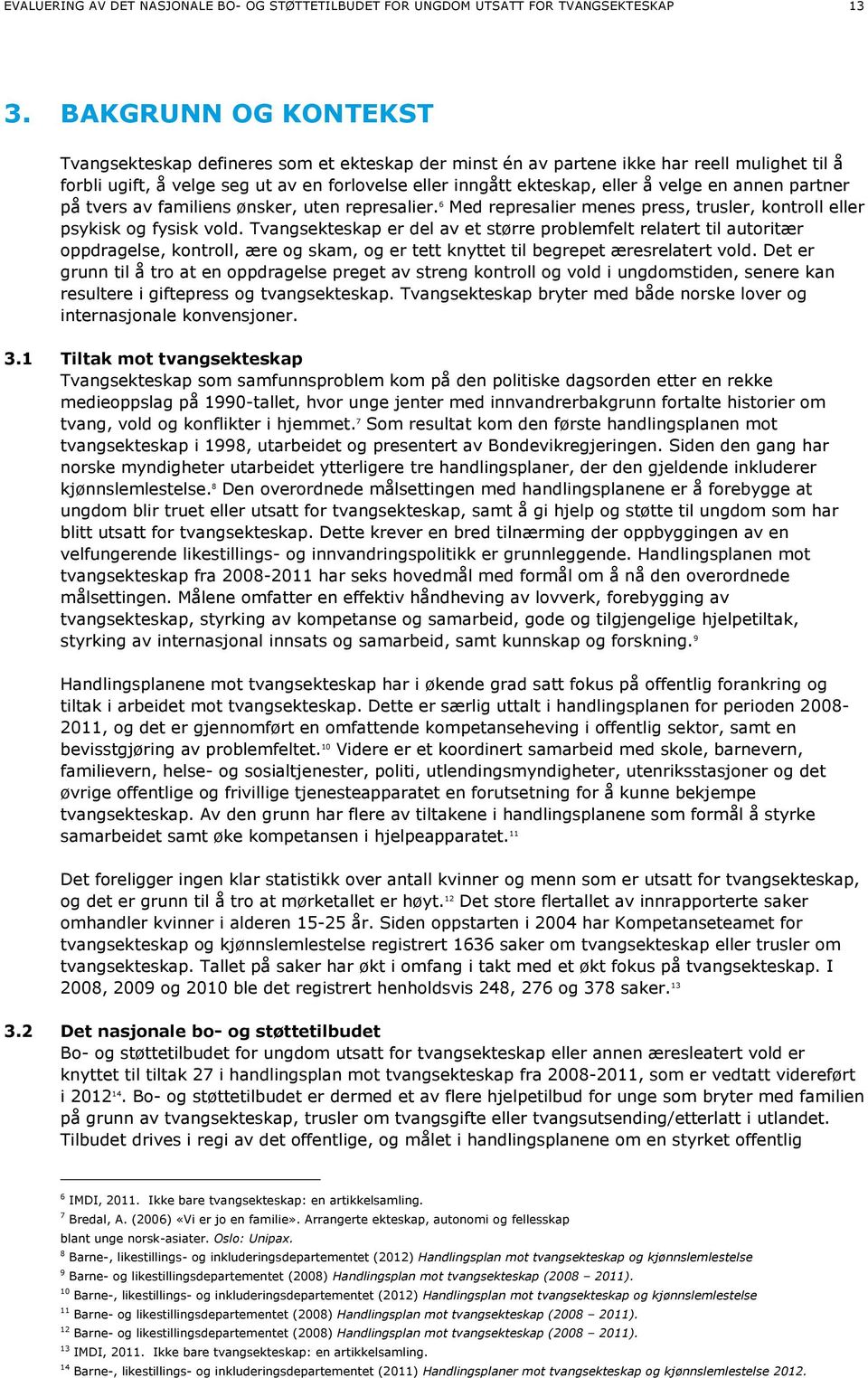 EVALUERING AV DET NASJONALE BO- OG STØTTETILBUDET FOR UNGDOM UTSATT FOR TVANGSEKTESKAP 13

3. BAKGRUNN OG KONTEKST

Tvangsekteskap defineres som et ekteskap der minst én av partene ikke har reell mulighet til å forbli ugift, å velge seg ut av en forlovelse eller inngått ekteskap, eller å velge en annen partner på tvers av familiens ønsker, uten represalier.$^6$ Med represalier menes press, trusler, kontroll eller psykisk og fysisk vold. Tvangsekteskap er del av et større problemfelt relatert til autoritær oppdragelse, kontroll, ære og skam, og er tett knyttet til begrepet æresrelatert vold. Det er grunn til å tro at en oppdragelse preget av streng kontroll og vold i ungdomstiden, senere kan resultere i giftepress og tvangsekteskap. Tvangsekteskap bryter med både norske lover og internasjonale konvensjoner.

3.1 Tiltak mot tvangsekteskap

Tvangsekteskap som samfunnsproblem kom på den politiske dagsorden etter en rekke medieoppslag på 1990-tallet, hvor unge jenter med innvandrerbakgrunn fortalte historier om tvang, vold og konflikter i hjemmet.$^7$ Som resultat kom den første handlingsplanen mot tvangsekteskap i 1998, utarbeidet og presentert av Bondevikregjeringen. Siden den gang har norske myndigheter utarbeidet ytterligere tre handlingsplaner, der den gjeldende inkluderer kjønnslemlestelse.$^8$ Den overordnede målsettingen med handlingsplanene er å forebygge at ungdom blir truet eller utsatt for tvangsekteskap, samt å gi hjelp og støtte til ungdom som har blitt utsatt for tvangsekteskap. Dette krever en bred tilnærming der oppbyggingen av en velfungerende likestillings- og innvandringspolitikk er grunnleggende. Handlingsplanen mot tvangsekteskap fra 2008-2011 har seks hovedmål med formål om å nå den overordnede målsettingen. Målene omfatter en effektiv håndheving av lovverk, forebygging av tvangsekteskap, styrking av kompetanse og samarbeid, gode og tilgjengelige hjelpetiltak, styrking av internasjonal innsats og samarbeid, samt kunnskap og forskning.$^9$

Handlingsplanene mot tvangsekteskap har i økende grad satt fokus på offentlig forankring og tiltak i arbeidet mot tvangsekteskap. Dette er særlig uttalt i handlingsplanen for perioden 2008-2011, og det er gjennomført en omfattende kompetanseheving i offentlig sektor, samt en bevisstgjøring av problemfeltet.$^{10}$ Videre er et koordinert samarbeid med skole, barnevern, familievern, helse- og sosialtjenester, politi, utlendingsmyndigheter, utenriksstasjoner og det øvrige offentlige og frivillige tjenesteapparatet en forutsetning for å kunne bekjempe tvangsekteskap. Av den grunn har flere av tiltakene i handlingsplanene som formål å styrke samarbeidet samt øke kompetansen i hjelpeapparatet.$^{11}$

Det foreligger ingen klar statistikk over antall kvinner og menn som er utsatt for tvangsekteskap, og det er grunn til å tro at mørketallet er høyt.$^{12}$ Det store flertallet av innrapporterte saker omhandler kvinner i alderen 15-25 år. Siden oppstarten i 2004 har Kompetanseteamet for tvangsekteskap og kjønnslemlestelse registrert 1636 saker om tvangsekteskap eller trusler om tvangsekteskap. Tallet på saker har økt i omfang i takt med et økt fokus på tvangsekteskap. I 2008, 2009 og 2010 ble det registrert henholdsvis 248, 276 og 378 saker.$^{13}$

3.2 Det nasjonale bo- og støttetilbudet

Bo- og støttetilbudet for ungdom utsatt for tvangsekteskap eller annen æresleatert vold er knyttet til tiltak 27 i handlingsplan mot tvangsekteskap fra 2008-2011, som er vedtatt videreført i 2012$^{14}$. Bo- og støttetilbudet er dermed et av flere hjelpetilbud for unge som bryter med familien på grunn av tvangsekteskap, trusler om tvangsgifte eller tvangsutsending/etterlatt i utlandet. Tilbudet drives i regi av det offentlige, og målet i handlingsplanene om en styrket offentlig

$^6$ IMDI, 2011. Ikke bare tvangsekteskap: en artikkelsamling.
$^7$ Bredal, A. (2006) «Vi er jo en familie». Arrangerte ekteskap, autonomi og fellesskap blant unge norsk-asiater. Oslo: Unipax.
$^8$ Barne-, likestillings- og inkluderingsdepartementet (2012) Handlingsplan mot tvangsekteskap og kjønnslemlestelse
$^9$ Barne- og likestillingsdepartementet (2008) Handlingsplan mot tvangsekteskap (2008 – 2011).
$^{10}$ Barne-, likestillings- og inkluderingsdepartementet (2012) Handlingsplan mot tvangsekteskap og kjønnslemlestelse
$^{11}$ Barne- og likestillingsdepartementet (2008) Handlingsplan mot tvangsekteskap (2008 – 2011).
$^{12}$ Barne- og likestillingsdepartementet (2008) Handlingsplan mot tvangsekteskap (2008 – 2011).
$^{13}$ IMDI, 2011. Ikke bare tvangsekteskap: en artikkelsamling.
$^{14}$ Barne-, likestillings- og inkluderingsdepartementet (2011) Handlingsplaner mot tvangsekteskap og kjønnslemlestelse 2012.